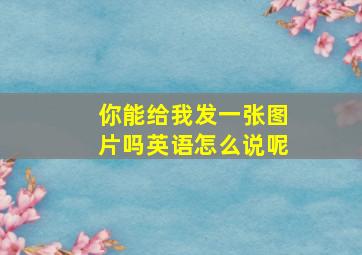 你能给我发一张图片吗英语怎么说呢